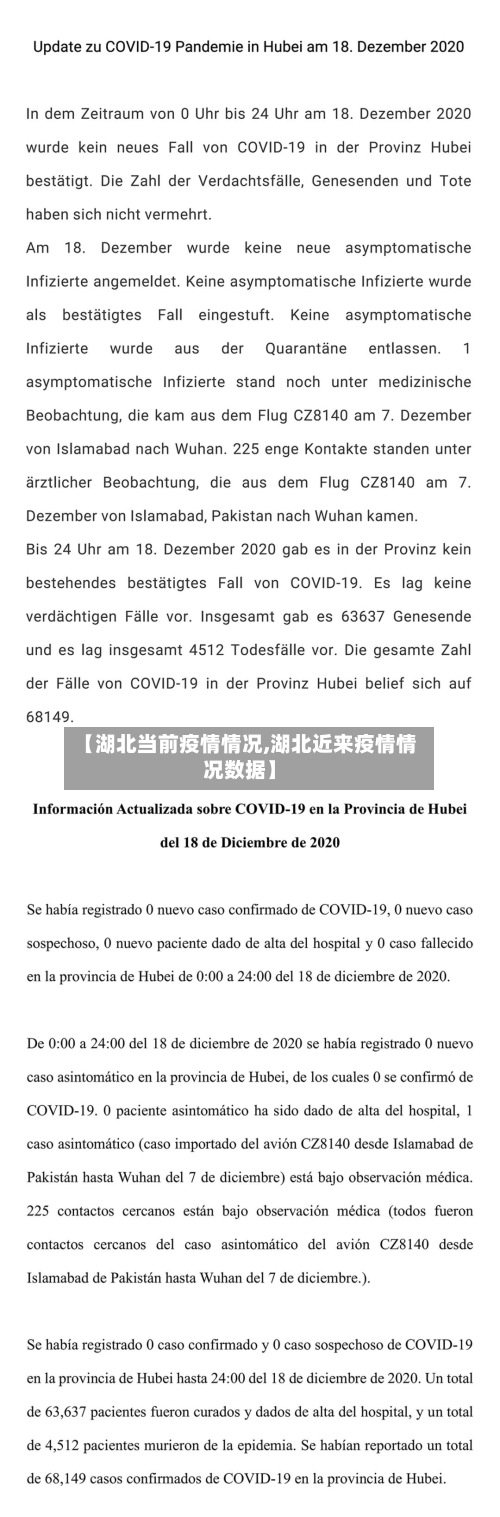 Update zu COVID-19 Pandemie in Hubei am 18. Dezember 2020

In dem Zeitraum von 0 Uhr bis 24 Uhr am 18. Dezember 2020 wurde kein neues Fall von COVID-19 in der Provinz Hubei bestätigt. Die Zahl der Verdachtsfälle, Genesenden und Tote haben sich nicht vermehrt.

Am 18. Dezember wurde keine neue asymptomatische Infizierte angemeldet. Keine asymptomatische Infizierte wurde als bestätigtes Fall eingestuft. Keine asymptomatische Infizierte wurde aus der Quarantäne entlassen. 1 asymptomatische Infizierte stand noch unter medizinische Beobachtung, die kam aus dem Flug CZ8140 am 7. Dezember von Islamabad nach Wuhan. 225 enge Kontakte standen unter ärztlicher Beobachtung, die aus dem Flug CZ8140 am 7. Dezember von Islamabad, Pakistan nach Wuhan kamen.

Bis 24 Uhr am 18. Dezember 2020 gab es in der Provinz kein bestehendes bestätigtes Fall von COVID-19. Es lag keine verdächtigen Fälle vor. Insgesamt gab es 63637 Genesende und es lag insgesamt 4512 Todesfälle vor. Die gesamte Zahl der Fälle von COVID-19 in der Provinz Hubei belief sich auf 68149.

【湖北当前疫情情况,湖北近来疫情情况数据】

Información Actualizada sobre COVID-19 en la Provincia de Hubei del 18 de Diciembre de 2020

Se había registrado 0 nuevo caso confirmado de COVID-19, 0 nuevo caso sospechoso, 0 nuevo paciente dado de alta del hospital y 0 caso fallecido en la provincia de Hubei de 0:00 a 24:00 del 18 de diciembre de 2020.

De 0:00 a 24:00 del 18 de diciembre de 2020 se había registrado 0 nuevo caso asintomático en la provincia de Hubei, de los cuales 0 se confirmó de COVID-19. 0 paciente asintomático ha sido dado de alta del hospital, 1 caso asintomático (caso importado del avión CZ8140 desde Islamabad de Pakistán hasta Wuhan del 7 de diciembre) está bajo observación médica. 225 contactos cercanos están bajo observación médica (todos fueron contactos cercanos del caso asintomático del avión CZ8140 desde Islamabad de Pakistán hasta Wuhan del 7 de diciembre.).

Se había registrado 0 caso confirmado y 0 caso sospechoso de COVID-19 en la provincia de Hubei hasta 24:00 del 18 de diciembre de 2020. Un total de 63,637 pacientes fueron curados y dados de alta del hospital, y un total de 4,512 pacientes murieron de la epidemia. Se habían reportado un total de 68,149 casos confirmados de COVID-19 en la provincia de Hubei.